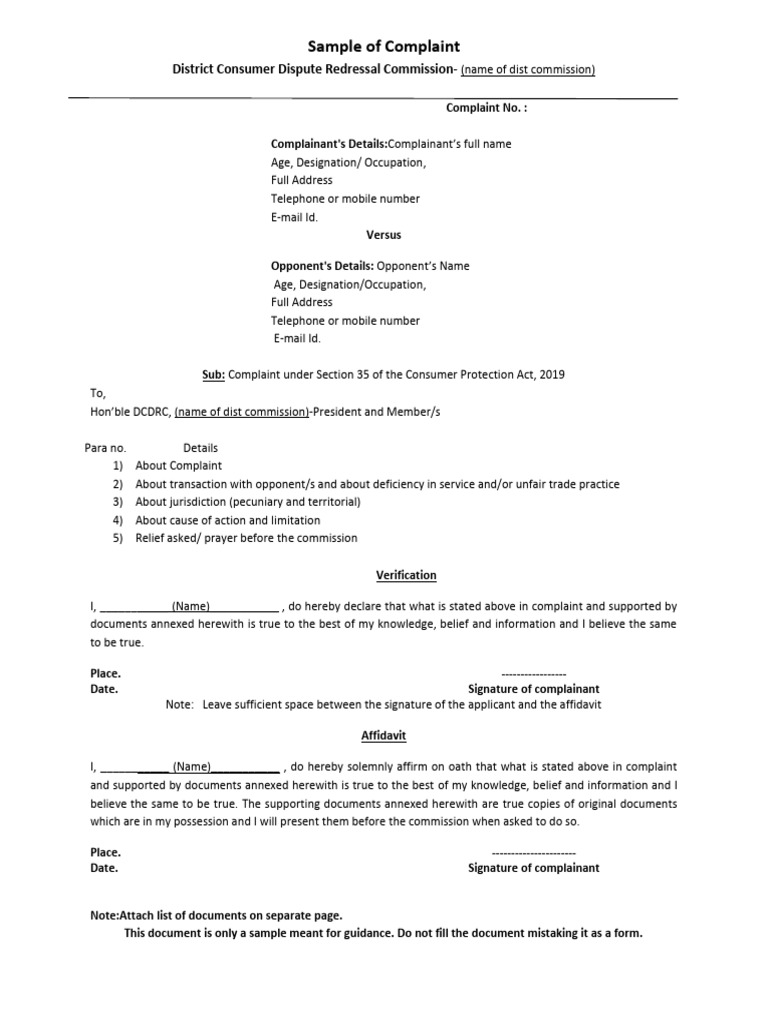 Sample of Complaint

District Consumer Dispute Redressal Commission- (name of dist commission)

Complaint No. :

Complainant's Details:Complainant's full name
Age, Designation/ Occupation,
Full Address
Telephone or mobile number
E-mail Id.

Versus

Opponent's Details: Opponent's Name
Age, Designation/Occupation,
Full Address
Telephone or mobile number
E-mail Id.

Sub: Complaint under Section 35 of the Consumer Protection Act, 2019

To,
Hon'ble DCDRC, (name of dist commission)-President and Member/s

Para no. Details
1) About Complaint
2) About transaction with opponent/s and about deficiency in service and/or unfair trade practice
3) About jurisdiction (pecuniary and territorial)
4) About cause of action and limitation
5) Relief asked/ prayer before the commission

Verification

I, ____(Name)____ , do hereby declare that what is stated above in complaint and supported by documents annexed herewith is true to the best of my knowledge, belief and information and I believe the same to be true.

Place.
Date.
----------------
Signature of complainant

Note: Leave sufficient space between the signature of the applicant and the affidavit

Affidavit

I, ____(Name)____ , do hereby solemnly affirm on oath that what is stated above in complaint and supported by documents annexed herewith is true to the best of my knowledge, belief and information and I believe the same to be true. The supporting documents annexed herewith are true copies of original documents which are in my possession and I will present them before the commission when asked to do so.

Place.
Date.
---------------------
Signature of complainant

Note:Attach list of documents on separate page.

This document is only a sample meant for guidance. Do not fill the document mistaking it as a form.